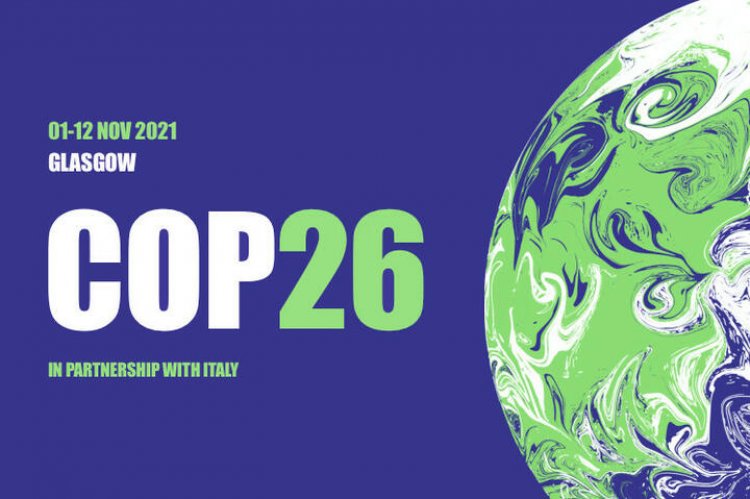 01-12 NOV 2021
GLASGOW

COP26

IN PARTNERSHIP WITH ITALY